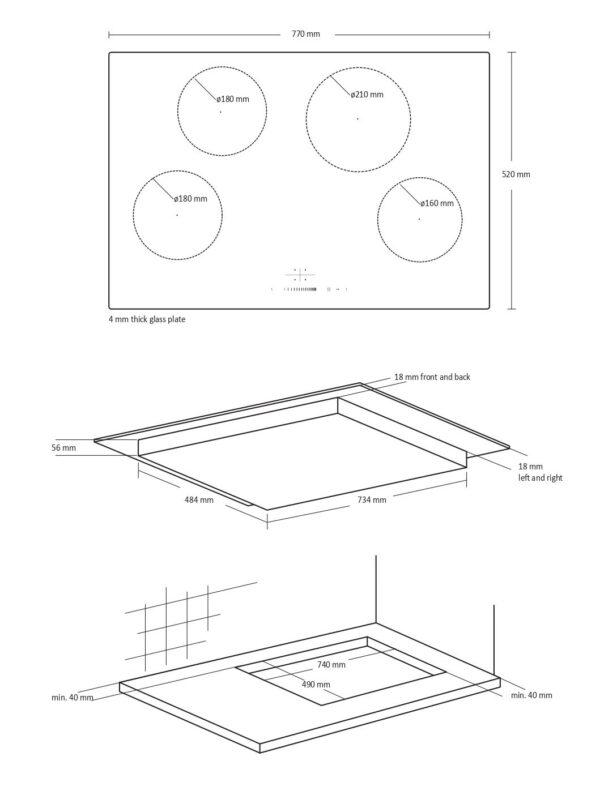 770 mm

ø180 mm

ø210 mm

520 mm

ø180 mm

ø160 mm

4 mm thick glass plate

18 mm front and back

56 mm

18 mm
left and right

484 mm

734 mm

740 mm

490 mm

min. 40 mm

min. 40 mm